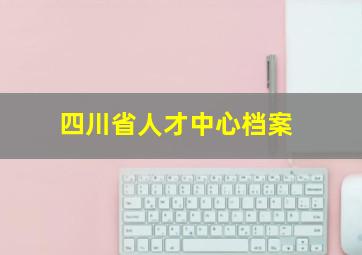 四川省人才中心档案